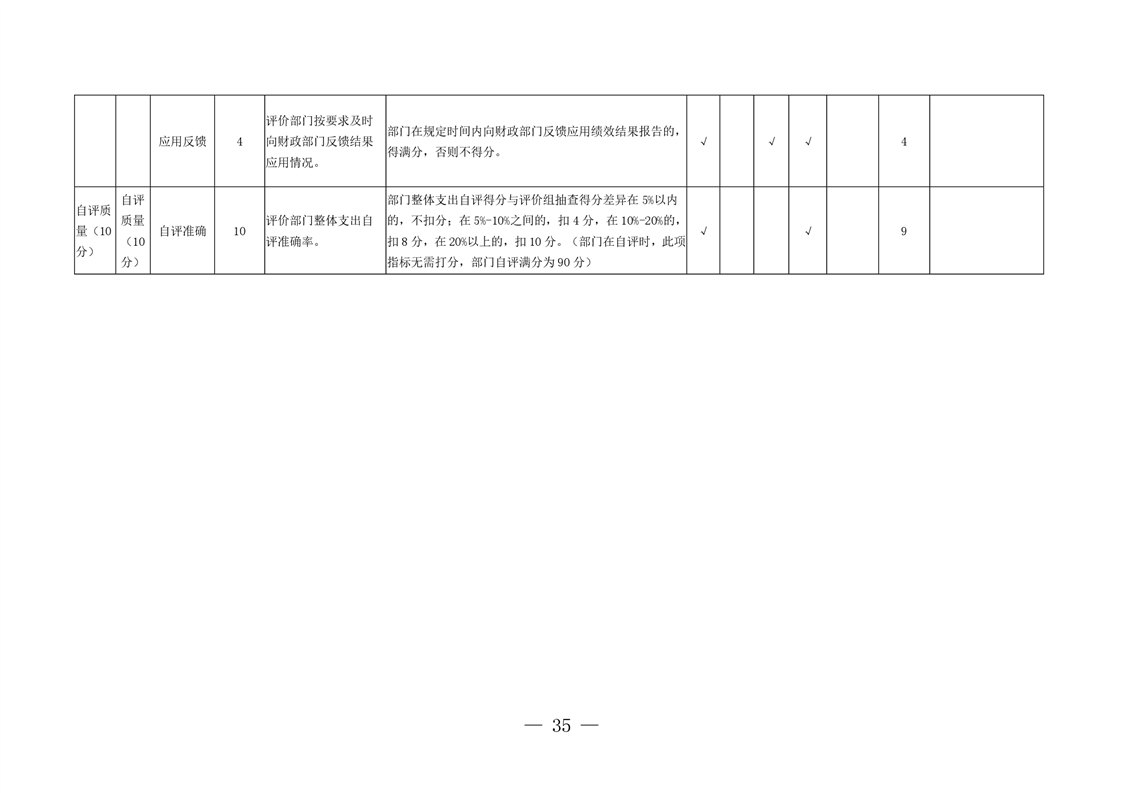 |  |  |  |  |  |  |  |  |  |  |  |  |  |
|---|---|---|---|---|---|---|---|---|---|---|---|---|
|  |  | 应用反馈 | 4 | 评价部门按要求及时向财政部门反馈结果应用情况。 | 部门在规定时间内向财政部门反馈应用绩效结果报告的，得满分，否则不得分。 | √ |  | √ | √ |  | 4 |  |
| 自评质量（10分） | 自评质量（10分） | 自评准确 | 10 | 评价部门整体支出自评准确率。 | 部门整体支出自评得分与评价组抽查得分差异在 5%以内的，不扣分；在 5%-10%之间的，扣 4 分，在 10%-20%的，扣 8 分，在 20%以上的，扣 10 分。（部门在自评时，此项指标无需打分，部门自评满分为 90 分） | √ |  |  | √ |  | 9 |  |

— 35 —